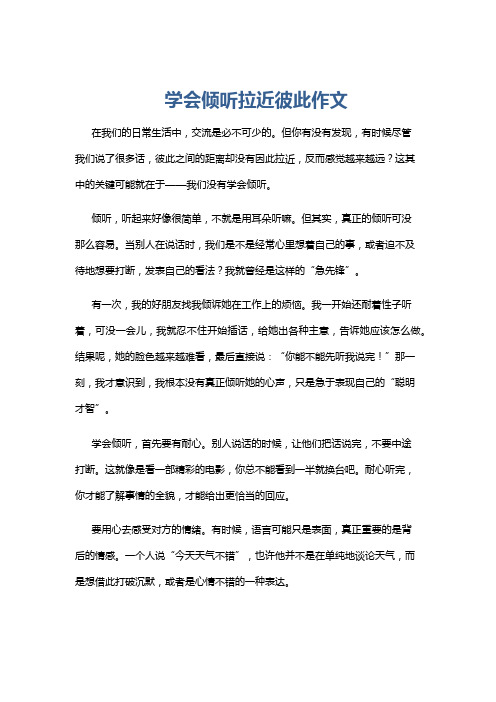 学会倾听拉近彼此作文

在我们的日常生活中，交流是必不可少的。但你有没有发现，有时候尽管我们说了很多话，彼此之间的距离却没有因此拉近，反而感觉越来越远？这其中的关键可能就在于——我们没有学会倾听。

倾听，听起来好像很简单，不就是用耳朵听嘛。但其实，真正的倾听可没那么容易。当别人在说话时，我们是不是经常心里想着自己的事，或者迫不及待地想要打断，发表自己的看法？我就曾经是这样的“急先锋”。

有一次，我的好朋友找我倾诉她在工作上的烦恼。我一开始还耐着性子听着，可没一会儿，我就忍不住开始插话，给她出各种主意，告诉她应该怎么做。结果呢，她的脸色越来越难看，最后直接说：“你能不能先听我说完！”那一刻，我才意识到，我根本没有真正倾听她的心声，只是急于表现自己的“聪明才智”。

学会倾听，首先要有耐心。别人说话的时候，让他们把话说完，不要中途打断。这就像是看一部精彩的电影，你总不能看到一半就换台吧。耐心听完，你才能了解事情的全貌，才能给出更恰当的回应。

要用心去感受对方的情绪。有时候，语言可能只是表面，真正重要的是背后的情感。一个人说“今天天气不错”，也许他并不是在单纯地谈论天气，而是想借此打破沉默，或者是心情不错的一种表达。